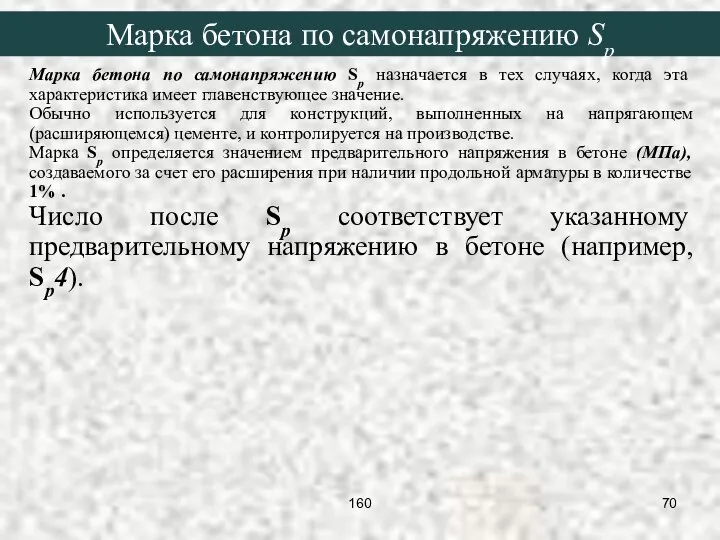 Марка бетона по самонапряжению $S_p$

Марка бетона по самонапряжению $S_p$ назначается в тех случаях, когда эта характеристика имеет главенствующее значение.
Обычно используется для конструкций, выполненных на напрягающем (расширяющемся) цементе, и контролируется на производстве.
Марка $S_p$ определяется значением предварительного напряжения в бетоне (МПа), создаваемого за счет его расширения при наличии продольной арматуры в количестве 1% .

Число после $S_p$ соответствует указанному предварительному напряжению в бетоне (например, $S_p4$).

160

70